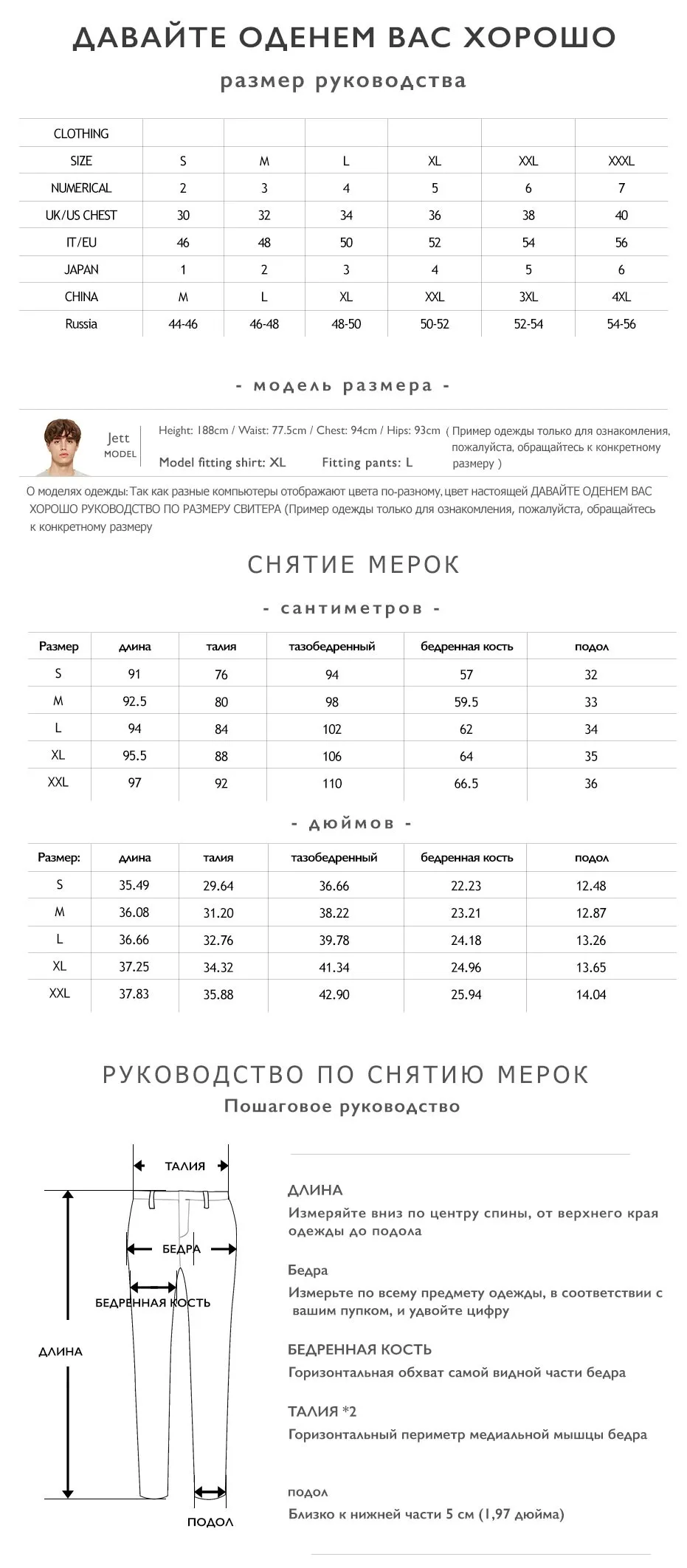 ДАВАЙТЕ ОДЕНЕМ ВАС ХОРОШО

размер руководства

| CLOTHING | | | | | | |
|---|---|---|---|---|---|---|
| SIZE | S | M | L | XL | XXL | XXXL |
| NUMERICAL | 2 | 3 | 4 | 5 | 6 | 7 |
| UK/US CHEST | 30 | 32 | 34 | 36 | 38 | 40 |
| IT/EU | 46 | 48 | 50 | 52 | 54 | 56 |
| JAPAN | 1 | 2 | 3 | 4 | 5 | 6 |
| CHINA | M | L | XL | XXL | 3XL | 4XL |
| Russia | 44-46 | 46-48 | 48-50 | 50-52 | 52-54 | 54-56 |

- модель размера -

Jett MODEL

Height: 188cm / Waist: 77.5cm / Chest: 94cm / Hips: 93cm

Model fitting shirt: XL Fitting pants: L

( Пример одежды только для ознакомления, пожалуйста, обращайтесь к конкретному размеру )

О моделях одежды: Так как разные компьютеры отображают цвета по-разному, цвет настоящей ДАВАЙТЕ ОДЕНЕМ ВАС ХОРОШО РУКОВОДСТВО ПО РАЗМЕРУ СВИТЕРА (Пример одежды только для ознакомления, пожалуйста, обращайтесь к конкретному размеру

СНЯТИЕ МЕРОК

- сантиметров -

| Размер | длина | талия | тазобедренный | бедренная кость | подол |
|---|---|---|---|---|---|
| S | 91 | 76 | 94 | 57 | 32 |
| M | 92.5 | 80 | 98 | 59.5 | 33 |
| L | 94 | 84 | 102 | 62 | 34 |
| XL | 95.5 | 88 | 106 | 64 | 35 |
| XXL | 97 | 92 | 110 | 66.5 | 36 |

- дюймов -

| Размер: | длина | талия | тазобедренный | бедренная кость | подол |
|---|---|---|---|---|---|
| S | 35.49 | 29.64 | 36.66 | 22.23 | 12.48 |
| M | 36.08 | 31.20 | 38.22 | 23.21 | 12.87 |
| L | 36.66 | 32.76 | 39.78 | 24.18 | 13.26 |
| XL | 37.25 | 34.32 | 41.34 | 24.96 | 13.65 |
| XXL | 37.83 | 35.88 | 42.90 | 25.94 | 14.04 |

РУКОВОДСТВО ПО СНЯТИЮ МЕРОК

Пошаговое руководство

ТАЛИЯ

БЕДРА

БЕДРЕННАЯ КОСТЬ

ДЛИНА

ПОДОЛ

ДЛИНА

Измеряйте вниз по центру спины, от верхнего края одежды до подола

Бедра

Измерьте по всему предмету одежды, в соответствии с вашим пупком, и удвойте цифру

БЕДРЕННАЯ КОСТЬ

Горизонтальная обхват самой видной части бедра

ТАЛИЯ *2

Горизонтальный периметр медиальной мышцы бедра

подол

Близко к нижней части 5 см (1,97 дюйма)